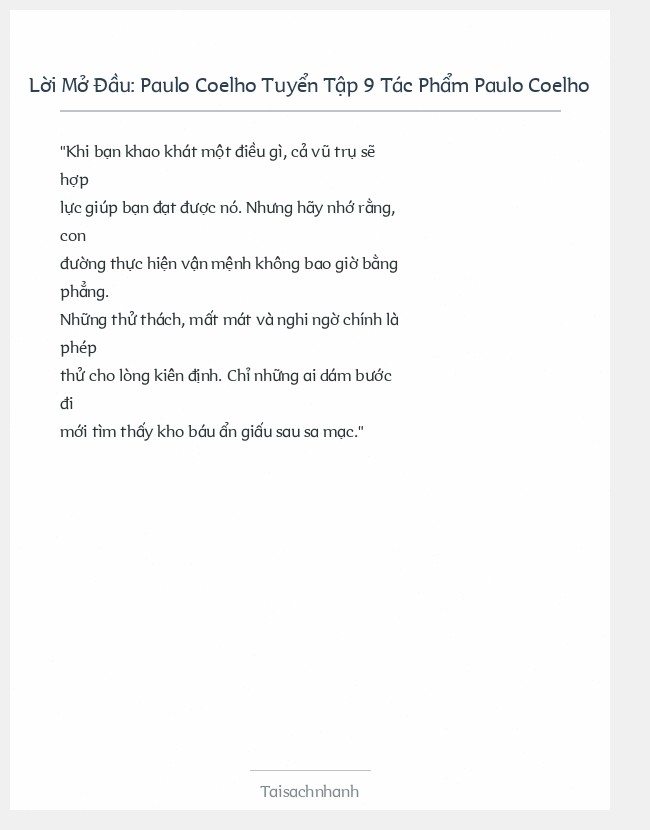 Lời Mở Đầu: Paulo Coelho Tuyển Tập 9 Tác Phẩm Paulo Coelho

"Khi bạn khao khát một điều gì, cả vũ trụ sẽ hợp
lực giúp bạn đạt được nó. Nhưng hãy nhớ rằng, con
đường thực hiện vận mệnh không bao giờ bằng phẳng.
Những thử thách, mất mát và nghi ngờ chính là phép
thử cho lòng kiên định. Chỉ những ai dám bước đi
mới tìm thấy kho báu ẩn giấu sau sa mạc."

Taisachnhanh